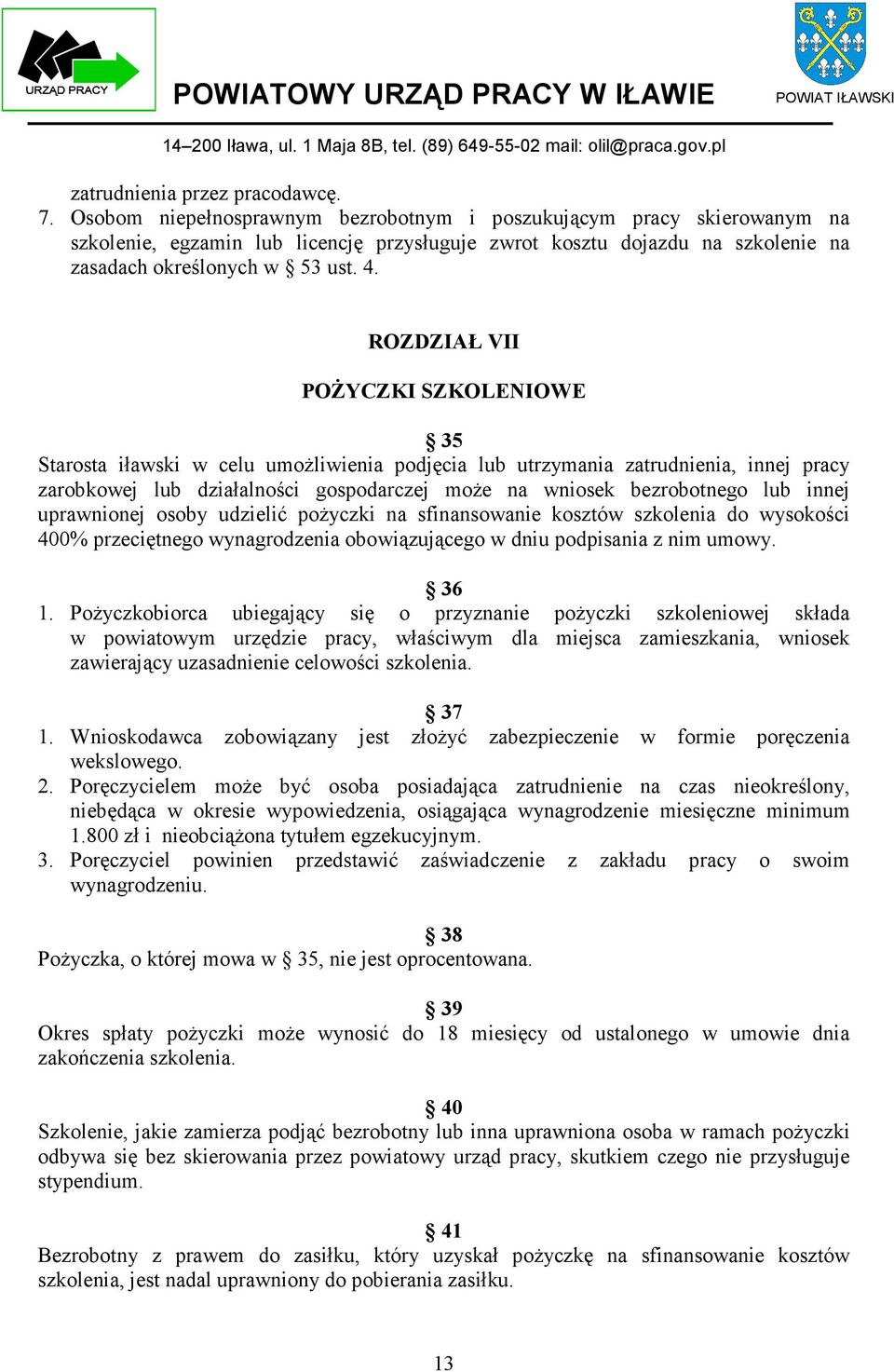 URZĄD PRACY

POWIATOWY URZĄD PRACY W IŁAWIE

POWIAT IŁAWSKI

14–200 Iława, ul. 1 Maja 8B, tel. (89) 649-55-02 mail: olil@praca.gov.pl

zatrudnienia przez pracodawcę.
7. Osobom niepełnosprawnym bezrobotnym i poszukującym pracy skierowanym na szkolenie, egzamin lub licencję przysługuje zwrot kosztu dojazdu na szkolenie na zasadach określonych w § 53 ust. 4.

ROZDZIAŁ VII

POŻYCZKI SZKOLENIOWE

§ 35
Starosta iławski w celu umożliwienia podjęcia lub utrzymania zatrudnienia, innej pracy zarobkowej lub działalności gospodarczej może na wniosek bezrobotnego lub innej uprawnionej osoby udzielić pożyczki na sfinansowanie kosztów szkolenia do wysokości 400% przeciętnego wynagrodzenia obowiązującego w dniu podpisania z nim umowy.

§ 36
1. Pożyczkobiorca ubiegający się o przyznanie pożyczki szkoleniowej składa w powiatowym urzędzie pracy, właściwym dla miejsca zamieszkania, wniosek zawierający uzasadnienie celowości szkolenia.

§ 37
1. Wnioskodawca zobowiązany jest złożyć zabezpieczenie w formie poręczenia wekslowego.
2. Poręczycielem może być osoba posiadająca zatrudnienie na czas nieokreślony, niebędąca w okresie wypowiedzenia, osiągająca wynagrodzenie miesięczne minimum 1.800 zł i nieobciążona tytułem egzekucyjnym.
3. Poręczyciel powinien przedstawić zaświadczenie z zakładu pracy o swoim wynagrodzeniu.

§ 38
Pożyczka, o której mowa w § 35, nie jest oprocentowana.

§ 39
Okres spłaty pożyczki może wynosić do 18 miesięcy od ustalonego w umowie dnia zakończenia szkolenia.

§ 40
Szkolenie, jakie zamierza podjąć bezrobotny lub inna uprawniona osoba w ramach pożyczki odbywa się bez skierowania przez powiatowy urząd pracy, skutkiem czego nie przysługuje stypendium.

§ 41
Bezrobotny z prawem do zasiłku, który uzyskał pożyczkę na sfinansowanie kosztów szkolenia, jest nadal uprawniony do pobierania zasiłku.

13